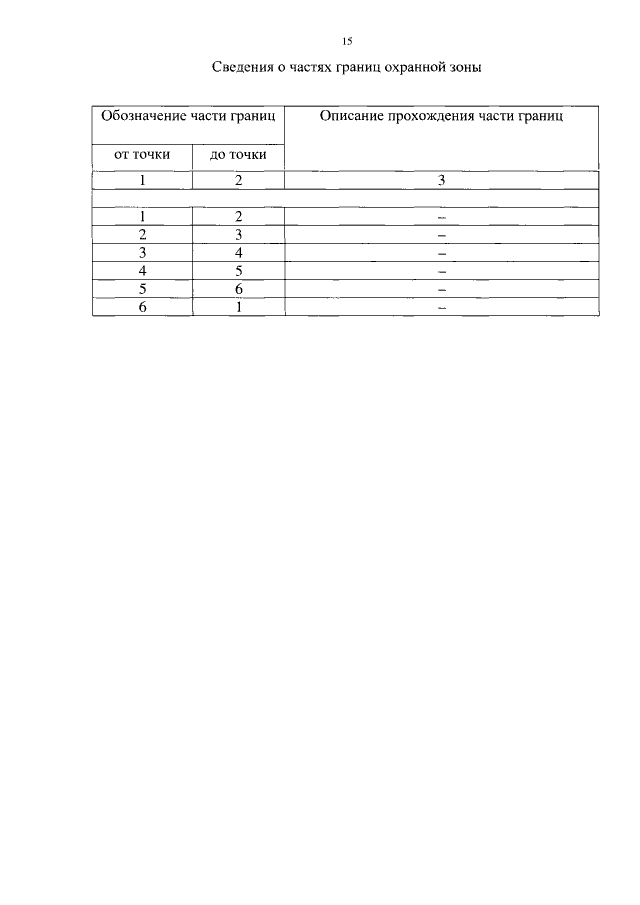 15

Сведения о частях границ охранной зоны

| Обозначение части границ | | Описание прохождения части границ |
|---|---|---|
| от точки | до точки | |
| 1 | 2 | 3 |
| | | |
| 1 | 2 | – |
| 2 | 3 | – |
| 3 | 4 | – |
| 4 | 5 | – |
| 5 | 6 | – |
| 6 | 1 | – |